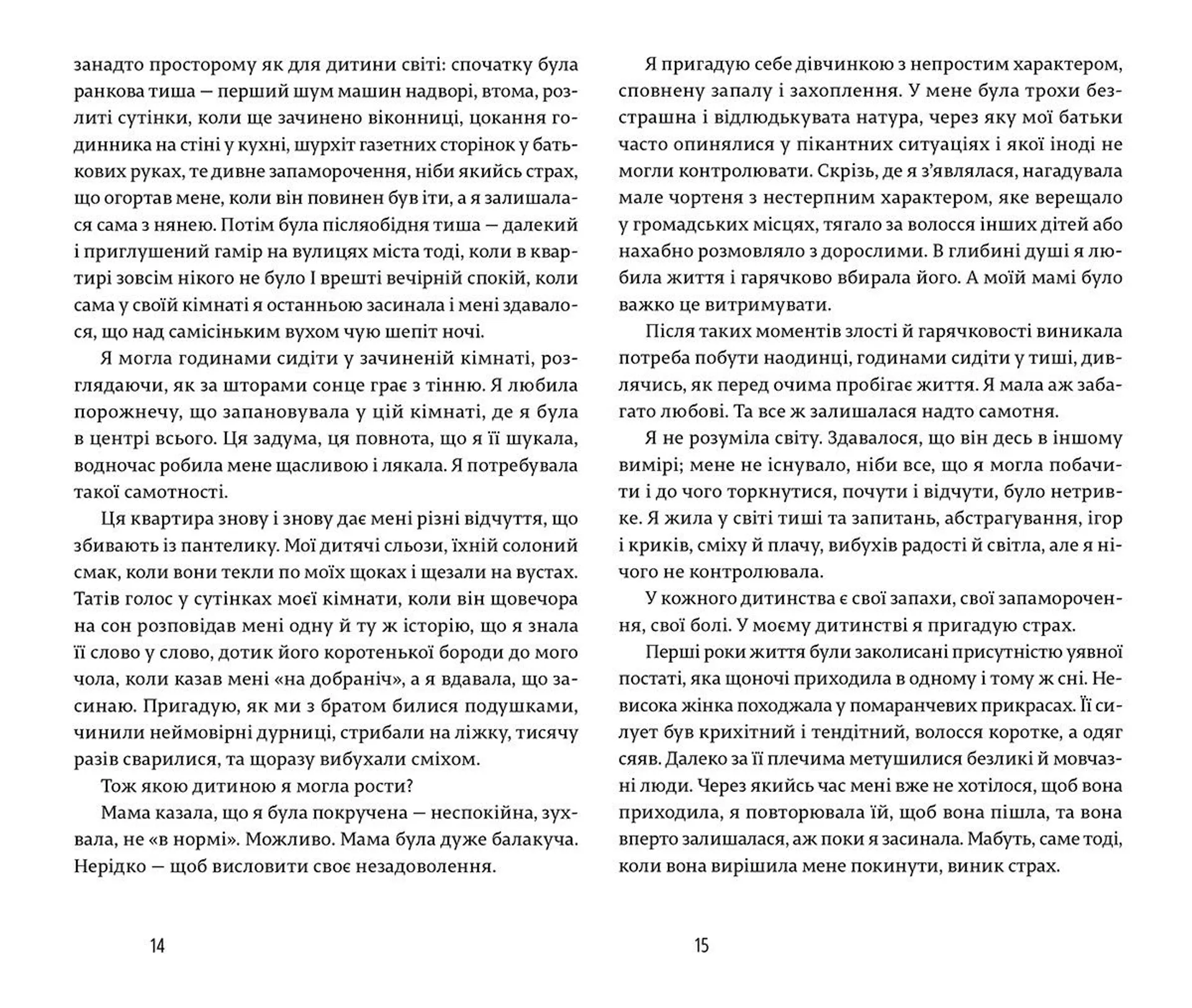 занадто просторому як для дитини світі: спочатку була ранкова тиша — перший шум машин надворі, втома, розлиті сутінки, коли ще зачинено віконниці, цокання годинника на стіні у кухні, шурхіт газетних сторінок у батькових руках, те дивне запаморочення, ніби якийсь страх, що огортав мене, коли він повинен був іти, а я залишалася сама з нянею. Потім була післяобідня тиша — далекий і приглушений гамір на вулицях міста тоді, коли в квартирі зовсім нікого не було І врешті вечірній спокій, коли сама у своїй кімнаті я останньою засинала і мені здавалося, що над самісіньким вухом чую шепіт ночі.

Я могла годинами сидіти у зачиненій кімнаті, розглядаючи, як за шторами сонце грає з тінню. Я любила порожнечу, що запановувала у цій кімнаті, де я була в центрі всього. Ця задума, ця повнота, що я її шукала, водночас робила мене щасливою і лякала. Я потребувала такої самотності.

Ця квартира знову і знову дає мені різні відчуття, що збивають із пантелику. Мої дитячі сльози, їхній солоний смак, коли вони текли по моїх щоках і щезали на вустах. Татів голос у сутінках моєї кімнати, коли він щовечора на сон розповідав мені одну й ту ж історію, що я знала її слово у слово, дотик його коротенької бороди до мого чола, коли казав мені «на добраніч», а я вдавала, що засинаю. Пригадую, як ми з братом билися подушками, чинили неймовірні дурниці, стрибали на ліжку, тисячу разів сварилися, та щоразу вибухали сміхом.

Тож якою дитиною я могла рости?

Мама казала, що я була покручена — неспокійна, зухвала, не «в нормі». Можливо. Мама була дуже балакуча. Нерідко — щоб висловити своє незадоволення.

14

Я пригадую себе дівчинкою з непростим характером, сповнену запалу і захоплення. У мене була трохи безстрашна і відлюдькувата натура, через яку мої батьки часто опинялися у пікантних ситуаціях і якої іноді не могли контролювати. Скрізь, де я з'являлася, нагадувала мале чортеня з нестерпним характером, яке верещало у громадських місцях, тягало за волосся інших дітей або нахабно розмовляло з дорослими. В глибині душі я любила життя і гарячково вбирала його. А моїй мамі було важко це витримувати.

Після таких моментів злості й гарячковості виникала потреба побути наодинці, годинами сидіти у тиші, дивлячись, як перед очима пробігає життя. Я мала аж забагато любові. Та все ж залишалася надто самотня.

Я не розуміла світу. Здавалося, що він десь в іншому вимірі; мене не існувало, ніби все, що я могла побачити і до чого торкнутися, почути і відчути, було нетривке. Я жила у світі тиші та запитань, абстрагування, ігор і криків, сміху й плачу, вибухів радості й світла, але я нічого не контролювала.

У кожного дитинства є свої запахи, свої запаморочення, свої болі. У моєму дитинстві я пригадую страх.

Перші роки життя були заколисані присутністю уявної постаті, яка щоночі приходила в одному і тому ж сні. Невисока жінка походжала у помаранчевих прикрасах. Її силует був крихітний і тендітний, волосся коротке, а одяг сяяв. Далеко за її плечима метушилися безликі й мовчазні люди. Через якийсь час мені вже не хотілося, щоб вона приходила, я повторювала їй, щоб вона пішла, та вона вперто залишалася, аж поки я засинала. Мабуть, саме тоді, коли вона вирішила мене покинути, виник страх.

15